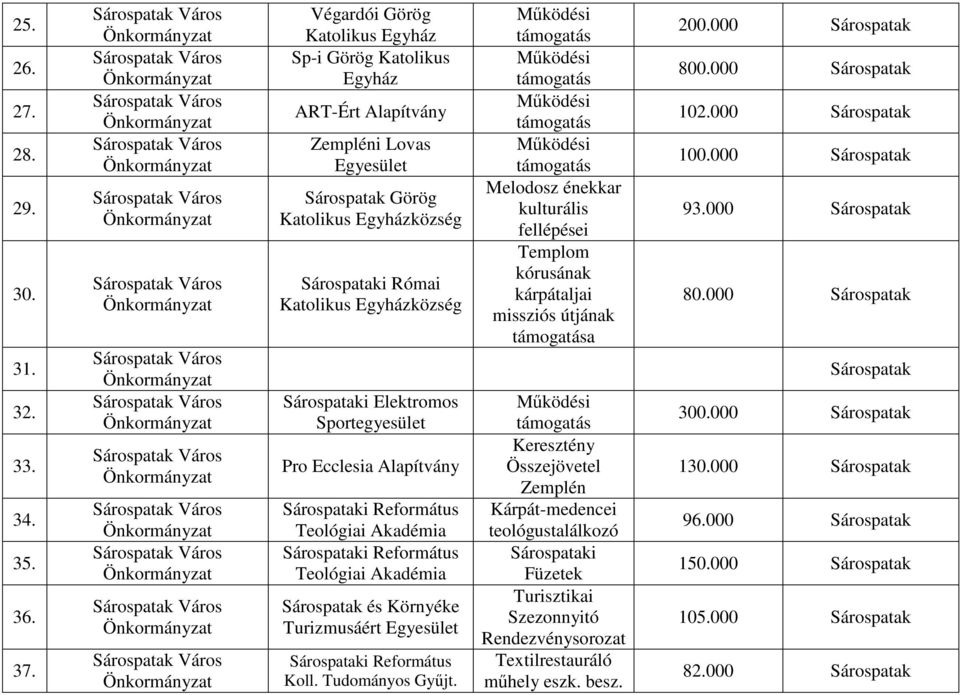 | 25. | Sárospatak Város Önkormányzat | Végardói Görög Katolikus Egyház | Működési támogatás | 200.000 | Sárospatak |
|---|---|---|---|---|---|
| 26. | Sárospatak Város Önkormányzat | Sp-i Görög Katolikus Egyház | Működési támogatás | 800.000 | Sárospatak |
| 27. | Sárospatak Város Önkormányzat | ART-Ért Alapítvány | Működési támogatás | 102.000 | Sárospatak |
| 28. | Sárospatak Város Önkormányzat | Zempléni Lovas Egyesület | Működési támogatás | 100.000 | Sárospatak |
| 29. | Sárospatak Város Önkormányzat | Sárospatak Görög Katolikus Egyházközség | Melodosz énekkar kulturális fellépései | 93.000 | Sárospatak |
| 30. | Sárospatak Város Önkormányzat | Sárospataki Római Katolikus Egyházközség | Templom kórusának kárpátaljai missziós útjának támogatása | 80.000 | Sárospatak |
| 31. | Sárospatak Város Önkormányzat | | | | Sárospatak |
| 32. | Sárospatak Város Önkormányzat | Sárospataki Elektromos Sportegyesület | Működési támogatás | 300.000 | Sárospatak |
| 33. | Sárospatak Város Önkormányzat | Pro Ecclesia Alapítvány | Keresztény Összejövetel Zemplén | 130.000 | Sárospatak |
| 34. | Sárospatak Város Önkormányzat | Sárospataki Református Teológiai Akadémia | Kárpát-medencei teológustalálkozó | 96.000 | Sárospatak |
| 35. | Sárospatak Város Önkormányzat | Sárospataki Református Teológiai Akadémia | Sárospataki Füzetek | 150.000 | Sárospatak |
| 36. | Sárospatak Város Önkormányzat | Sárospatak és Környéke Turizmusáért Egyesület | Turisztikai Szezonnyitó Rendezvénysorozat | 105.000 | Sárospatak |
| 37. | Sárospatak Város Önkormányzat | Sárospataki Református Koll. Tudományos Gyűjt. | Textilrestauráló műhely eszk. besz. | 82.000 | Sárospatak |